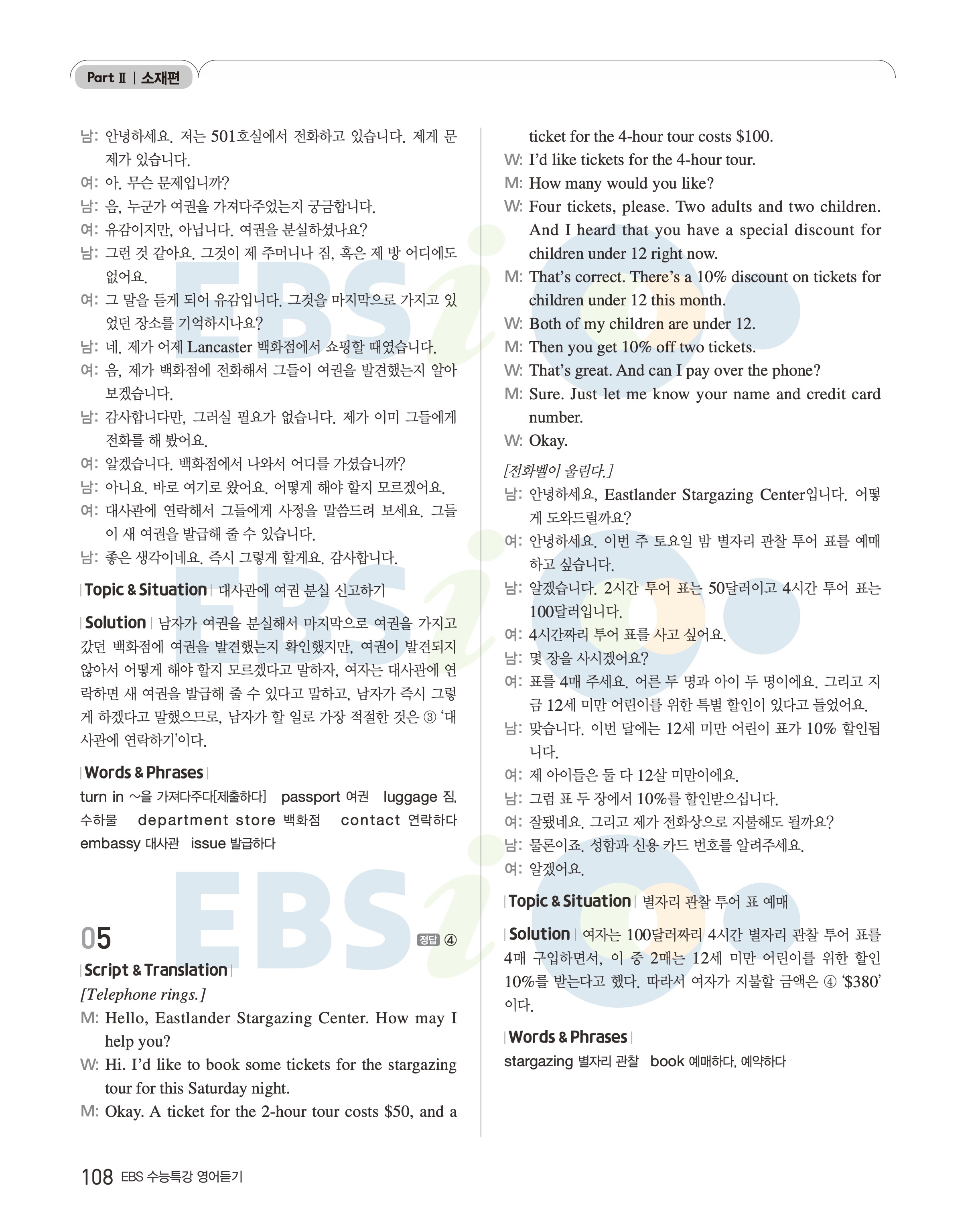 Part Ⅱ | 소재편

남: 안녕하세요. 저는 501호실에서 전화하고 있습니다. 제게 문제가 있습니다.
여: 아. 무슨 문제입니까?
남: 음, 누군가 여권을 가져다주었는지 궁금합니다.
여: 유감이지만, 아닙니다. 여권을 분실하셨나요?
남: 그런 것 같아요. 그것이 제 주머니나 짐, 혹은 제 방 어디에도 없어요.
여: 그 말을 듣게 되어 유감입니다. 그것을 마지막으로 가지고 있었던 장소를 기억하시나요?
남: 네. 제가 어제 Lancaster 백화점에서 쇼핑할 때였습니다.
여: 음, 제가 백화점에 전화해서 그들이 여권을 발견했는지 알아보겠습니다.
남: 감사합니다만, 그러실 필요가 없습니다. 제가 이미 그들에게 전화를 해 봤어요.
여: 알겠습니다. 백화점에서 나와서 어디를 가셨습니까?
남: 아니요. 바로 여기로 왔어요. 어떻게 해야 할지 모르겠어요.
여: 대사관에 연락해서 그들에게 사정을 말씀드려 보세요. 그들이 새 여권을 발급해 줄 수 있습니다.
남: 좋은 생각이네요. 즉시 그렇게 할게요. 감사합니다.

| Topic & Situation | 대사관에 여권 분실 신고하기

| Solution | 남자가 여권을 분실해서 마지막으로 여권을 가지고 갔던 백화점에 여권을 발견했는지 확인했지만, 여권이 발견되지 않아서 어떻게 해야 할지 모르겠다고 말하자, 여자는 대사관에 연락하면 새 여권을 발급해 줄 수 있다고 말하고, 남자가 즉시 그렇게 하겠다고 말했으므로, 남자가 할 일로 가장 적절한 것은 ③ '대사관에 연락하기'이다.

| Words & Phrases |
turn in ~을 가져다주다[제출하다] passport 여권 luggage 짐, 수하물 department store 백화점 contact 연락하다 embassy 대사관 issue 발급하다

05 정답 ④

| Script & Translation |
[Telephone rings.]
M: Hello, Eastlander Stargazing Center. How may I help you?
W: Hi. I'd like to book some tickets for the stargazing tour for this Saturday night.
M: Okay. A ticket for the 2-hour tour costs $50, and a ticket for the 4-hour tour costs $100.
W: I'd like tickets for the 4-hour tour.
M: How many would you like?
W: Four tickets, please. Two adults and two children. And I heard that you have a special discount for children under 12 right now.
M: That's correct. There's a 10% discount on tickets for children under 12 this month.
W: Both of my children are under 12.
M: Then you get 10% off two tickets.
W: That's great. And can I pay over the phone?
M: Sure. Just let me know your name and credit card number.
W: Okay.

[전화벨이 울린다.]
남: 안녕하세요, Eastlander Stargazing Center입니다. 어떻게 도와드릴까요?
여: 안녕하세요. 이번 주 토요일 밤 별자리 관찰 투어 표를 예매하고 싶습니다.
남: 알겠습니다. 2시간 투어 표는 50달러이고 4시간 투어 표는 100달러입니다.
여: 4시간짜리 투어 표를 사고 싶어요.
남: 몇 장을 사시겠어요?
여: 표를 4매 주세요. 어른 두 명과 아이 두 명이에요. 그리고 지금 12세 미만 어린이를 위한 특별 할인이 있다고 들었어요.
남: 맞습니다. 이번 달에는 12세 미만 어린이 표가 10% 할인됩니다.
여: 제 아이들은 둘 다 12살 미만이에요.
남: 그럼 표 두 장에서 10%를 할인받으십니다.
여: 잘됐네요. 그리고 제가 전화상으로 지불해도 될까요?
남: 물론이죠. 성함과 신용 카드 번호를 알려주세요.
여: 알겠어요.

| Topic & Situation | 별자리 관찰 투어 표 예매

| Solution | 여자는 100달러짜리 4시간 별자리 관찰 투어 표를 4매 구입하면서, 이 중 2매는 12세 미만 어린이를 위한 할인 10%를 받는다고 했다. 따라서 여자가 지불할 금액은 ④ '$380'이다.

| Words & Phrases |
stargazing 별자리 관찰 book 예매하다, 예약하다

108 EBS 수능특강 영어듣기

EBSi